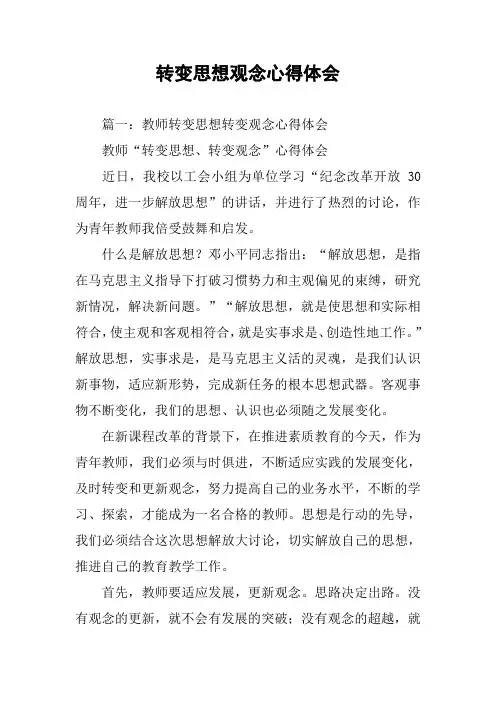 转变思想观念心得体会

篇一：教师转变思想转变观念心得体会

教师“转变思想、转变观念”心得体会

近日，我校以工会小组为单位学习“纪念改革开放 30 周年，进一步解放思想”的讲话，并进行了热烈的讨论，作为青年教师我倍受鼓舞和启发。

什么是解放思想？邓小平同志指出：“解放思想，是指在马克思主义指导下打破习惯势力和主观偏见的束缚，研究新情况，解决新问题。”“解放思想，就是使思想和实际相符合，使主观和客观相符合，就是实事求是、创造性地工作。”解放思想，实事求是，是马克思主义活的灵魂，是我们认识新事物，适应新形势，完成新任务的根本思想武器。客观事物不断变化，我们的思想、认识也必须随之发展变化。

在新课程改革的背景下，在推进素质教育的今天，作为青年教师，我们必须与时俱进，不断适应实践的发展变化，及时转变和更新观念，努力提高自己的业务水平，不断的学习、探索，才能成为一名合格的教师。思想是行动的先导，我们必须结合这次思想解放大讨论，切实解放自己的思想，推进自己的教育教学工作。

首先，教师要适应发展，更新观念。思路决定出路。没有观念的更新，就不会有发展的突破；没有观念的超越，就